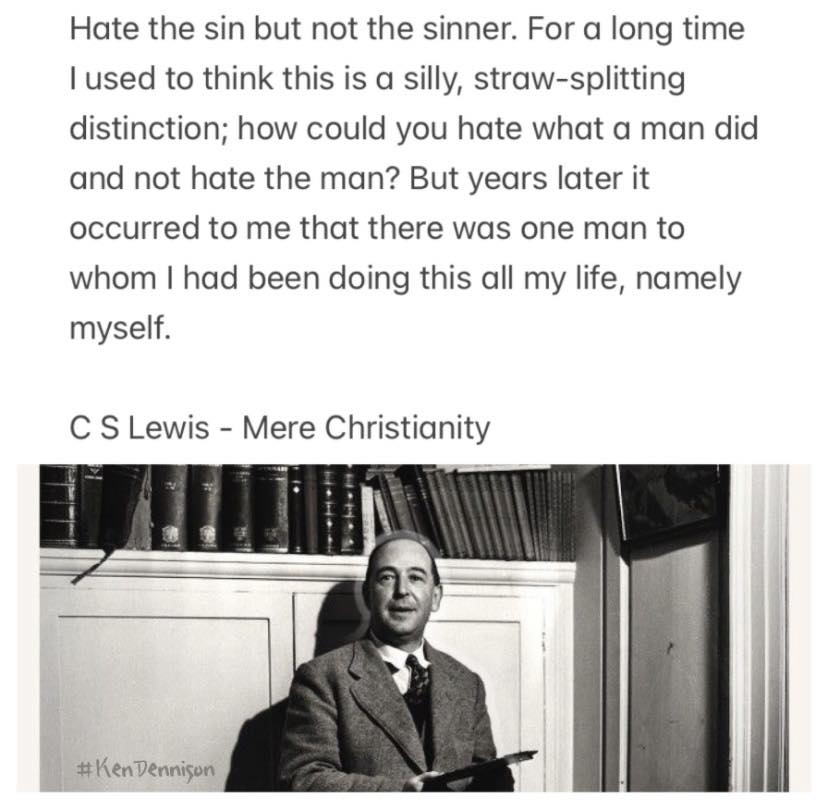 Hate the sin but not the sinner. For a long time I used to think this is a silly, straw-splitting distinction; how could you hate what a man did and not hate the man? But years later it occurred to me that there was one man to whom I had been doing this all my life, namely myself.

C S Lewis - Mere Christianity

#KenDennison